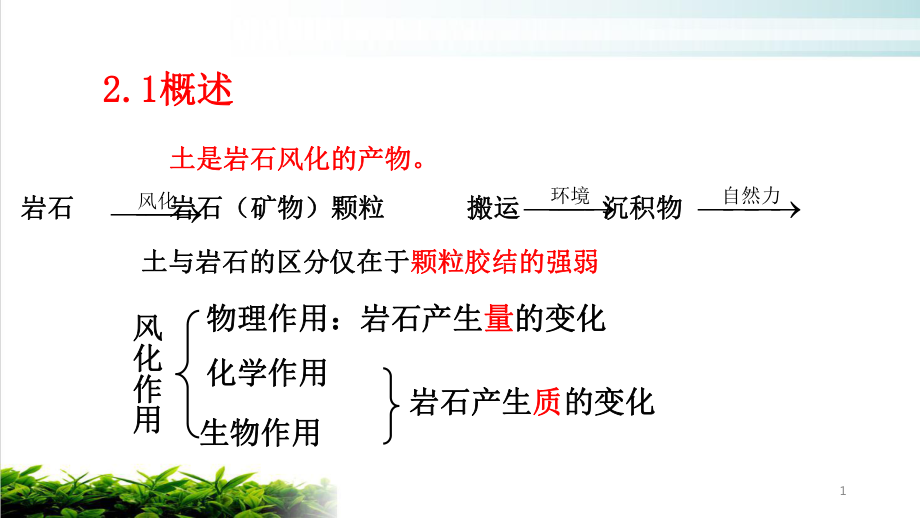 2.1概述

土是岩石风化的产物。

岩石 风化 岩石（矿物）颗粒 搬运 环境 沉积物 自然力

土与岩石的区分仅在于颗粒胶结的强弱

风化作用
物理作用：岩石产生量的变化
化学作用
生物作用
岩石产生质的变化

1